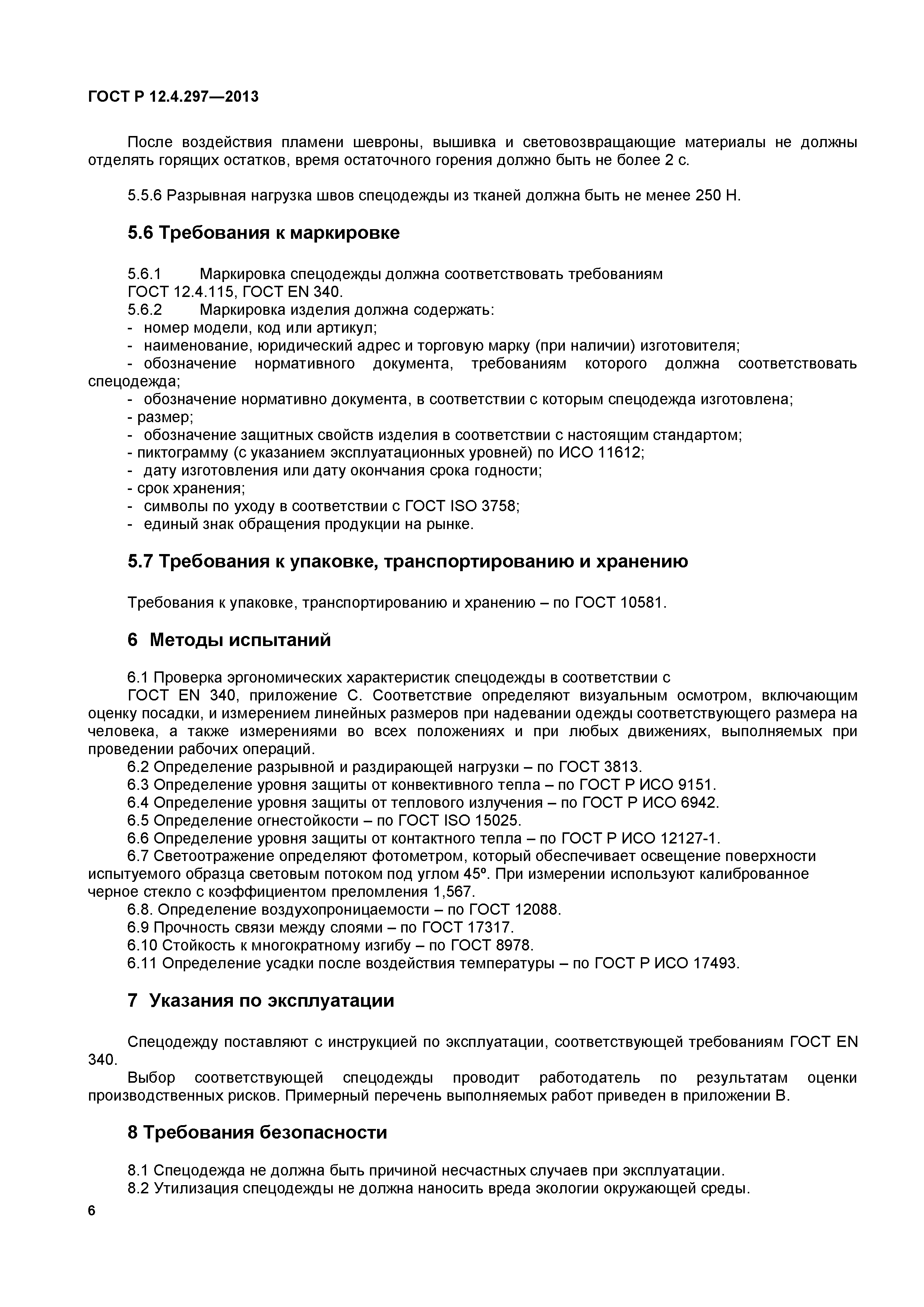 ГОСТ Р 12.4.297—2013

После воздействия пламени шевроны, вышивка и световозвращающие материалы не должны отделять горящих остатков, время остаточного горения должно быть не более 2 с.

5.5.6 Разрывная нагрузка швов спецодежды из тканей должна быть не менее 250 Н.

5.6 Требования к маркировке

5.6.1 Маркировка спецодежды должна соответствовать требованиям ГОСТ 12.4.115, ГОСТ EN 340.
5.6.2 Маркировка изделия должна содержать:
- номер модели, код или артикул;
- наименование, юридический адрес и торговую марку (при наличии) изготовителя;
- обозначение нормативного документа, требованиям которого должна соответствовать спецодежда;
- обозначение нормативно документа, в соответствии с которым спецодежда изготовлена;
- размер;
- обозначение защитных свойств изделия в соответствии с настоящим стандартом;
- пиктограмму (с указанием эксплуатационных уровней) по ИСО 11612;
- дату изготовления или дату окончания срока годности;
- срок хранения;
- символы по уходу в соответствии с ГОСТ ISO 3758;
- единый знак обращения продукции на рынке.

5.7 Требования к упаковке, транспортированию и хранению

Требования к упаковке, транспортированию и хранению – по ГОСТ 10581.

6 Методы испытаний

6.1 Проверка эргономических характеристик спецодежды в соответствии с ГОСТ EN 340, приложение С. Соответствие определяют визуальным осмотром, включающим оценку посадки, и измерением линейных размеров при надевании одежды соответствующего размера на человека, а также измерениями во всех положениях и при любых движениях, выполняемых при проведении рабочих операций.
6.2 Определение разрывной и раздирающей нагрузки – по ГОСТ 3813.
6.3 Определение уровня защиты от конвективного тепла – по ГОСТ Р ИСО 9151.
6.4 Определение уровня защиты от теплового излучения – по ГОСТ Р ИСО 6942.
6.5 Определение огнестойкости – по ГОСТ ISO 15025.
6.6 Определение уровня защиты от контактного тепла – по ГОСТ Р ИСО 12127-1.
6.7 Светоотражение определяют фотометром, который обеспечивает освещение поверхности испытуемого образца световым потоком под углом 45º. При измерении используют калиброванное черное стекло с коэффициентом преломления 1,567.
6.8. Определение воздухопроницаемости – по ГОСТ 12088.
6.9 Прочность связи между слоями – по ГОСТ 17317.
6.10 Стойкость к многократному изгибу – по ГОСТ 8978.
6.11 Определение усадки после воздействия температуры – по ГОСТ Р ИСО 17493.

7 Указания по эксплуатации

Спецодежду поставляют с инструкцией по эксплуатации, соответствующей требованиям ГОСТ EN 340.
Выбор соответствующей спецодежды проводит работодатель по результатам оценки производственных рисков. Примерный перечень выполняемых работ приведен в приложении В.

8 Требования безопасности

8.1 Спецодежда не должна быть причиной несчастных случаев при эксплуатации.
8.2 Утилизация спецодежды не должна наносить вреда экологии окружающей среды.

6